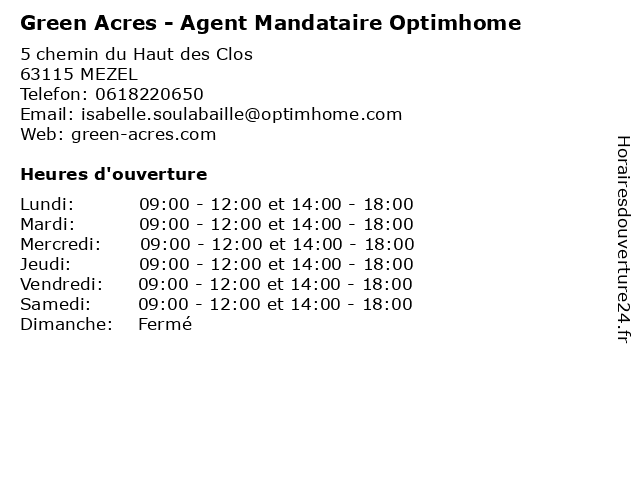 Green Acres - Agent Mandataire Optimhome

5 chemin du Haut des Clos
63115 MEZEL
Telefon: 0618220650
Email: isabelle.soulabaille@optimhome.com
Web: green-acres.com

Heures d'ouverture

Lundi: 09:00 - 12:00 et 14:00 - 18:00
Mardi: 09:00 - 12:00 et 14:00 - 18:00
Mercredi: 09:00 - 12:00 et 14:00 - 18:00
Jeudi: 09:00 - 12:00 et 14:00 - 18:00
Vendredi: 09:00 - 12:00 et 14:00 - 18:00
Samedi: 09:00 - 12:00 et 14:00 - 18:00
Dimanche: Fermé

Horairesdouverture24.fr